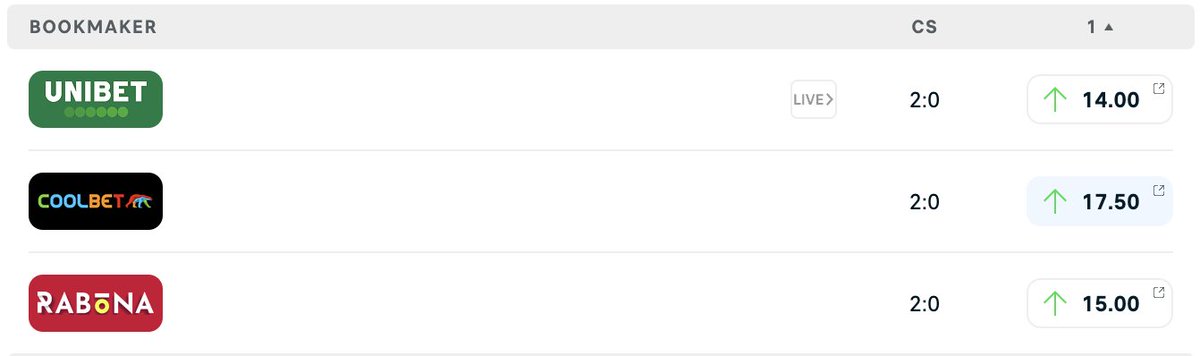 | BOOKMAKER | | CS | 1 ▲ |
|---|---|---|---|
| UNIBET | LIVE | 2:0 | 14.00 |
| COOLBET | | 2:0 | 17.50 |
| RABONA | | 2:0 | 15.00 |